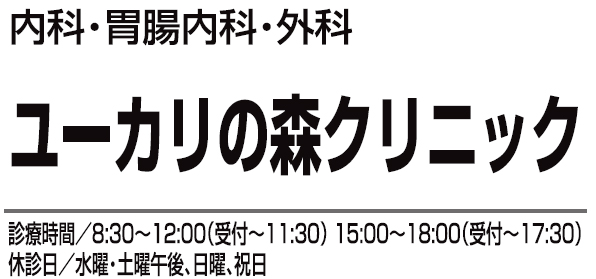 内科・胃腸内科・外科

ユーカリの森クリニック

診療時間／8:30～12:00(受付～11:30) 15:00～18:00(受付～17:30)
休診日／水曜・土曜午後、日曜、祝日